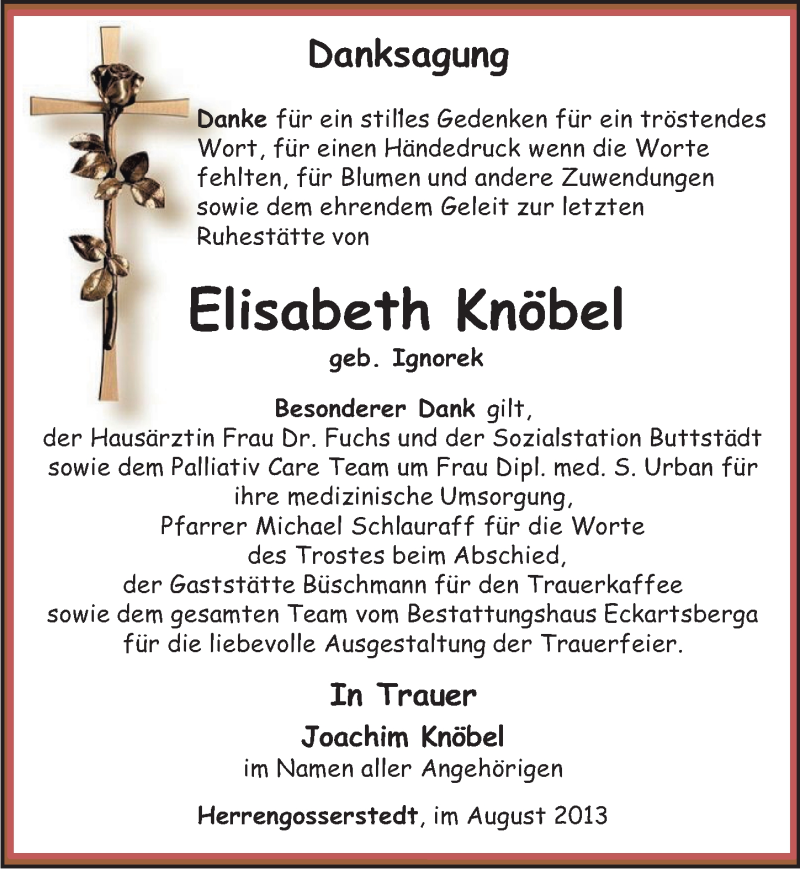 Danksagung

Danke für ein stilles Gedenken für ein tröstendes Wort, für einen Händedruck wenn die Worte fehlten, für Blumen und andere Zuwendungen sowie dem ehrendem Geleit zur letzten Ruhestätte von

Elisabeth Knöbel
geb. Ignorek

Besonderer Dank gilt,
der Hausärztin Frau Dr. Fuchs und der Sozialstation Buttstädt sowie dem Palliativ Care Team um Frau Dipl. med. S. Urban für ihre medizinische Umsorgung,
Pfarrer Michael Schlauraff für die Worte des Trostes beim Abschied,
der Gaststätte Büschmann für den Trauerkaffee
sowie dem gesamten Team vom Bestattungshaus Eckartsberga für die liebevolle Ausgestaltung der Trauerfeier.

In Trauer
Joachim Knöbel
im Namen aller Angehörigen

Herrengosserstedt, im August 2013